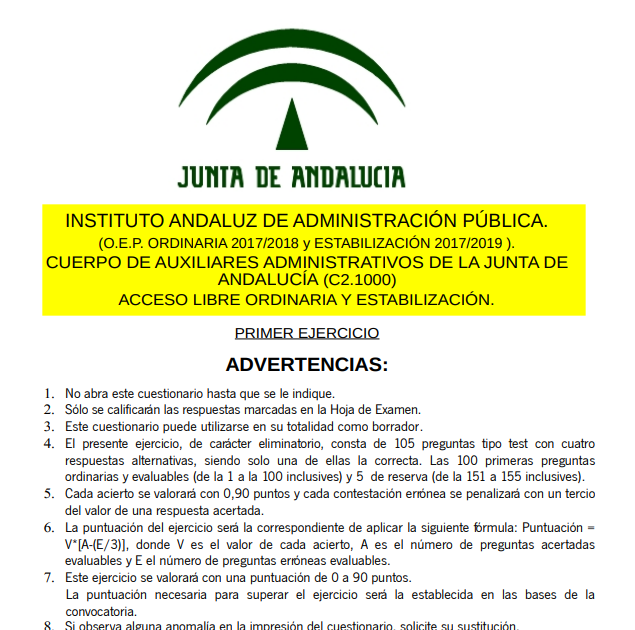 JUNTA DE ANDALUCIA

INSTITUTO ANDALUZ DE ADMINISTRACIÓN PÚBLICA.
(O.E.P. ORDINARIA 2017/2018 y ESTABILIZACIÓN 2017/2019 ).
CUERPO DE AUXILIARES ADMINISTRATIVOS DE LA JUNTA DE ANDALUCÍA (C2.1000)
ACCESO LIBRE ORDINARIA Y ESTABILIZACIÓN.

PRIMER EJERCICIO

ADVERTENCIAS:

1. No abra este cuestionario hasta que se le indique.
2. Sólo se calificarán las respuestas marcadas en la Hoja de Examen.
3. Este cuestionario puede utilizarse en su totalidad como borrador.
4. El presente ejercicio, de carácter eliminatorio, consta de 105 preguntas tipo test con cuatro respuestas alternativas, siendo solo una de ellas la correcta. Las 100 primeras preguntas ordinarias y evaluables (de la 1 a la 100 inclusives) y 5 de reserva (de la 151 a 155 inclusives).
5. Cada acierto se valorará con 0,90 puntos y cada contestación errónea se penalizará con un tercio del valor de una respuesta acertada.
6. La puntuación del ejercicio será la correspondiente de aplicar la siguiente fórmula: Puntuación = V*[A-(E/3)], donde V es el valor de cada acierto, A es el número de preguntas acertadas evaluables y E el número de preguntas erróneas evaluables.
7. Este ejercicio se valorará con una puntuación de 0 a 90 puntos.
La puntuación necesaria para superar el ejercicio será la establecida en las bases de la convocatoria.
8. Si observa alguna anomalía en la impresión del cuestionario, solicite su sustitución.